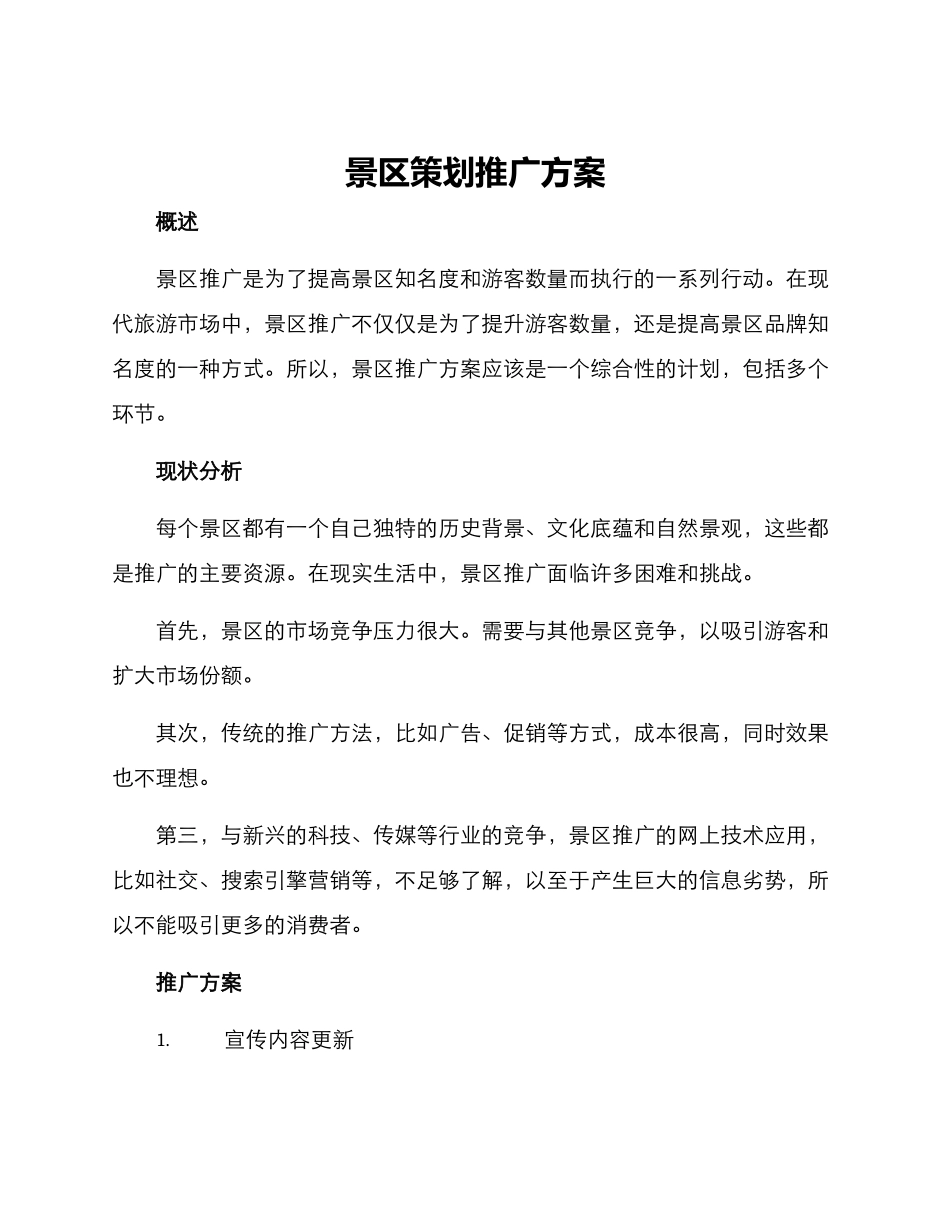 景区策划推广方案

概述

景区推广是为了提高景区知名度和游客数量而执行的一系列行动。在现代旅游市场中，景区推广不仅仅是为了提升游客数量，还是提高景区品牌知名度的一种方式。所以，景区推广方案应该是一个综合性的计划，包括多个环节。

现状分析

每个景区都有一个自己独特的历史背景、文化底蕴和自然景观，这些都是推广的主要资源。在现实生活中，景区推广面临许多困难和挑战。

首先，景区的市场竞争压力很大。需要与其他景区竞争，以吸引游客和扩大市场份额。

其次，传统的推广方法，比如广告、促销等方式，成本很高，同时效果也不理想。

第三，与新兴的科技、传媒等行业的竞争，景区推广的网上技术应用，比如社交、搜索引擎营销等，不足够了解，以至于产生巨大的信息劣势，所以不能吸引更多的消费者。

推广方案

1. 宣传内容更新